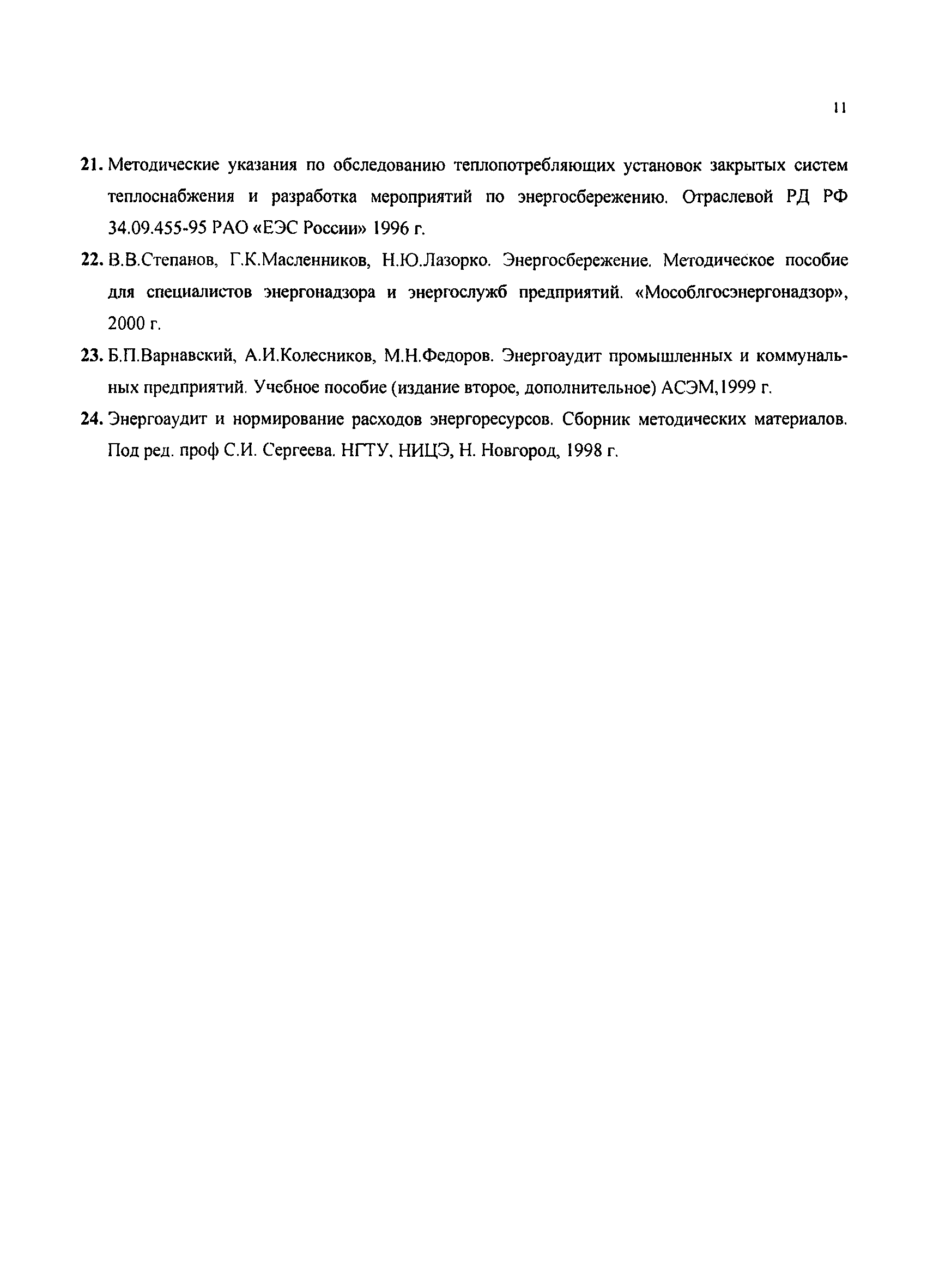 11

21. Методические указания по обследованию теплопотребляющих установок закрытых систем теплоснабжения и разработка мероприятий по энергосбережению. Отраслевой РД РФ 34.09.455-95 РАО «ЕЭС России» 1996 г.

22. В.В.Степанов, Г.К.Масленников, Н.Ю.Лазорко. Энергосбережение. Методическое пособие для специалистов энергонадзора и энергослужб предприятий. «Мособлгосэнергонадзор», 2000 г.

23. Б.П.Варнавский, А.И.Колесников, М.Н.Федоров. Энергоаудит промышленных и коммунальных предприятий. Учебное пособие (издание второе, дополнительное) АСЭМ,1999 г.

24. Энергоаудит и нормирование расходов энергоресурсов. Сборник методических материалов. Под ред. проф С.И. Сергеева. НГТУ, НИЦЭ, Н. Новгород, 1998 г.